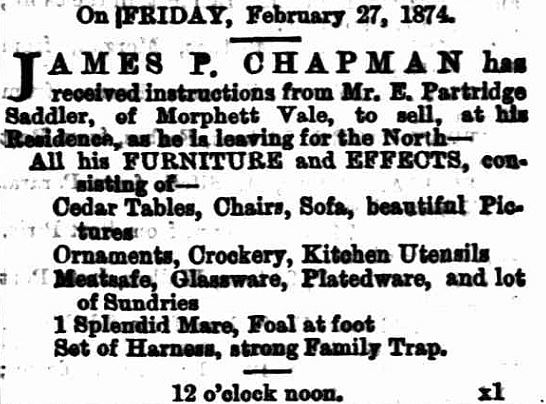 On FRIDAY, February 27, 1874.

JAMES P. CHAPMAN has received instructions from Mr. E. Partridge Saddler, of Morphett Vale, to sell, at his Residence, as he is leaving for the North—

All his FURNITURE and EFFECTS, consisting of—

Cedar Tables, Chairs, Sofa, beautiful Pictures

Ornaments, Crockery, Kitchen Utensils

Meatsafe, Glassware, Platedware, and lot of Sundries

1 Splendid Mare, Foal at foot

Set of Harness, strong Family Trap.

12 o'clock noon. x1